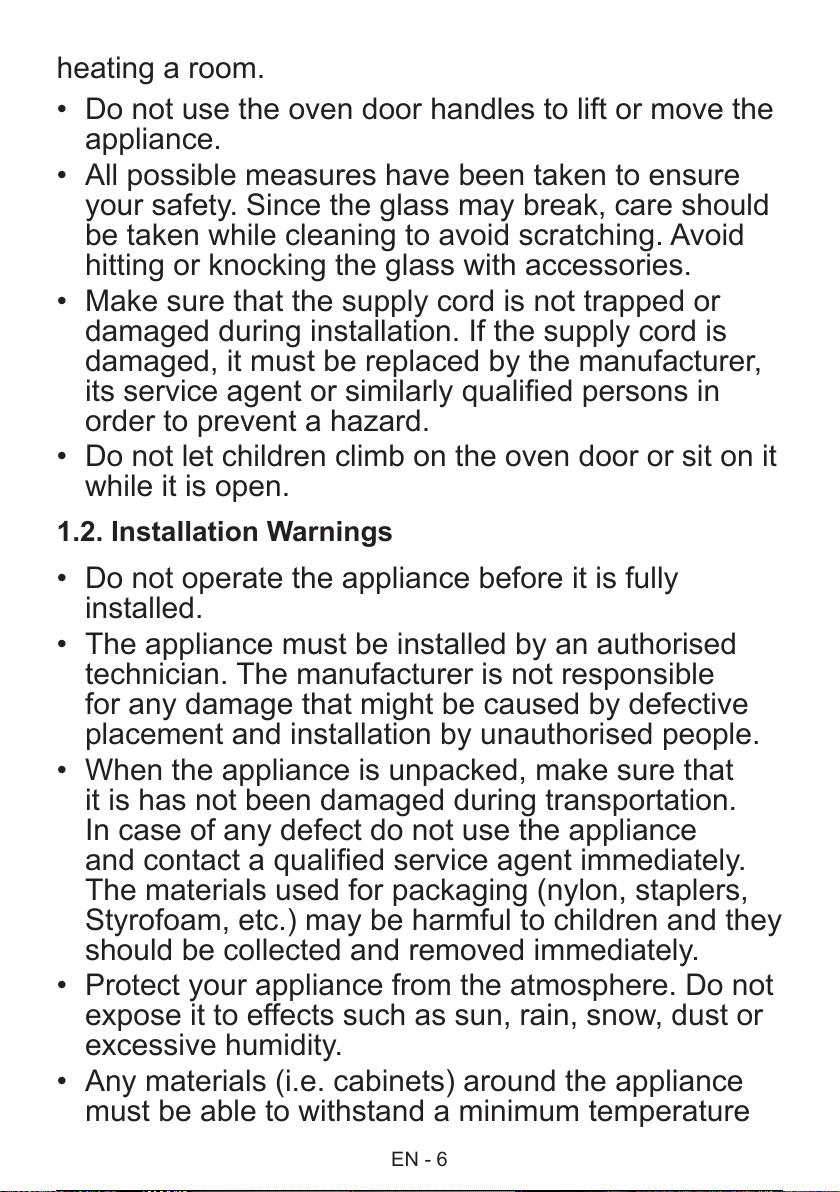 heating a room.

• Do not use the oven door handles to lift or move the appliance.
• All possible measures have been taken to ensure your safety. Since the glass may break, care should be taken while cleaning to avoid scratching. Avoid hitting or knocking the glass with accessories.
• Make sure that the supply cord is not trapped or damaged during installation. If the supply cord is damaged, it must be replaced by the manufacturer, its service agent or similarly qualified persons in order to prevent a hazard.
• Do not let children climb on the oven door or sit on it while it is open.

1.2. Installation Warnings

• Do not operate the appliance before it is fully installed.
• The appliance must be installed by an authorised technician. The manufacturer is not responsible for any damage that might be caused by defective placement and installation by unauthorised people.
• When the appliance is unpacked, make sure that it is has not been damaged during transportation. In case of any defect do not use the appliance and contact a qualified service agent immediately. The materials used for packaging (nylon, staplers, Styrofoam, etc.) may be harmful to children and they should be collected and removed immediately.
• Protect your appliance from the atmosphere. Do not expose it to effects such as sun, rain, snow, dust or excessive humidity.
• Any materials (i.e. cabinets) around the appliance must be able to withstand a minimum temperature

EN - 6